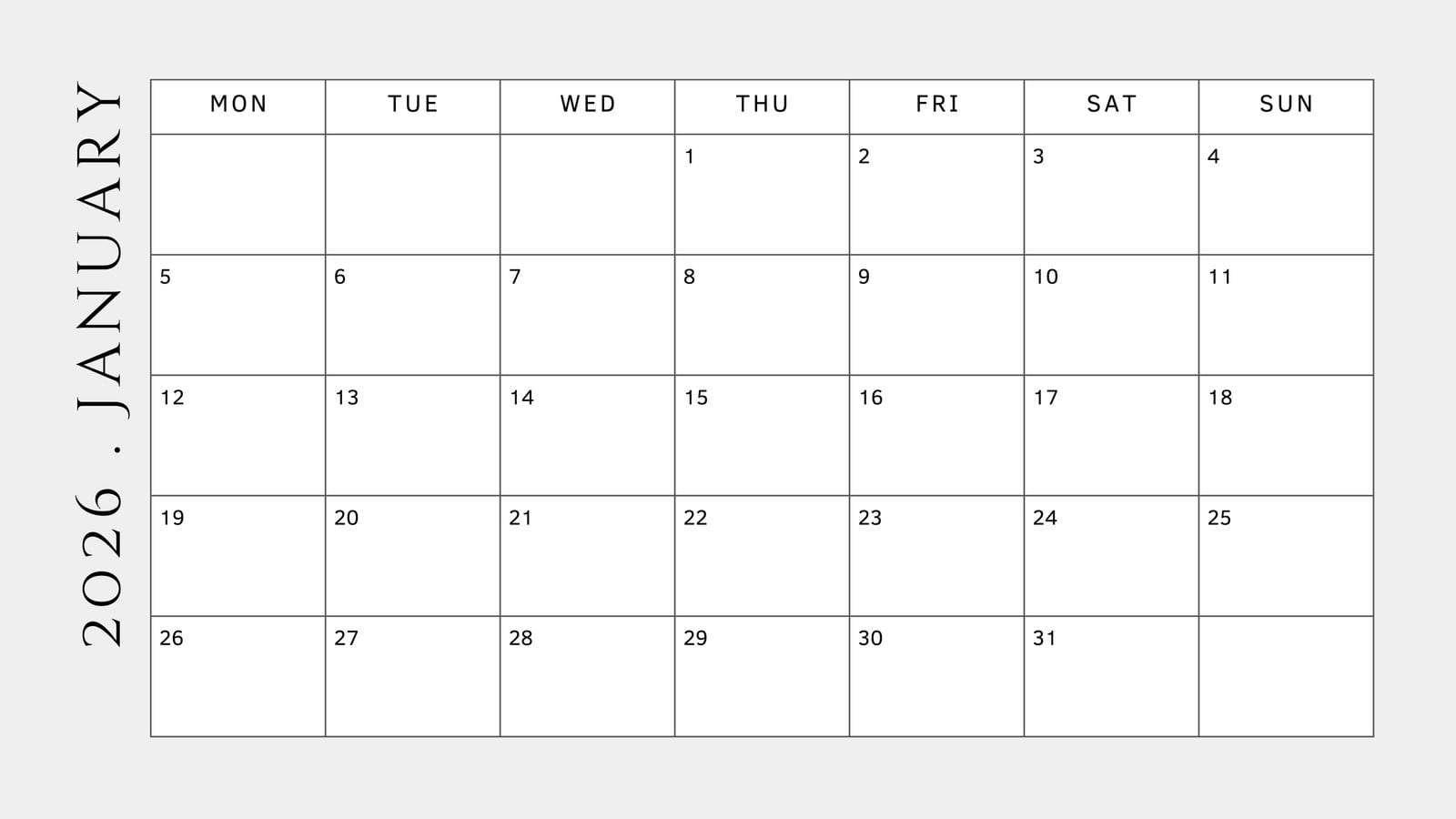 2026 . JANUARY

| MON | TUE | WED | THU | FRI | SAT | SUN |
|---|---|---|---|---|---|---|
| | | | 1 | 2 | 3 | 4 |
| 5 | 6 | 7 | 8 | 9 | 10 | 11 |
| 12 | 13 | 14 | 15 | 16 | 17 | 18 |
| 19 | 20 | 21 | 22 | 23 | 24 | 25 |
| 26 | 27 | 28 | 29 | 30 | 31 | |